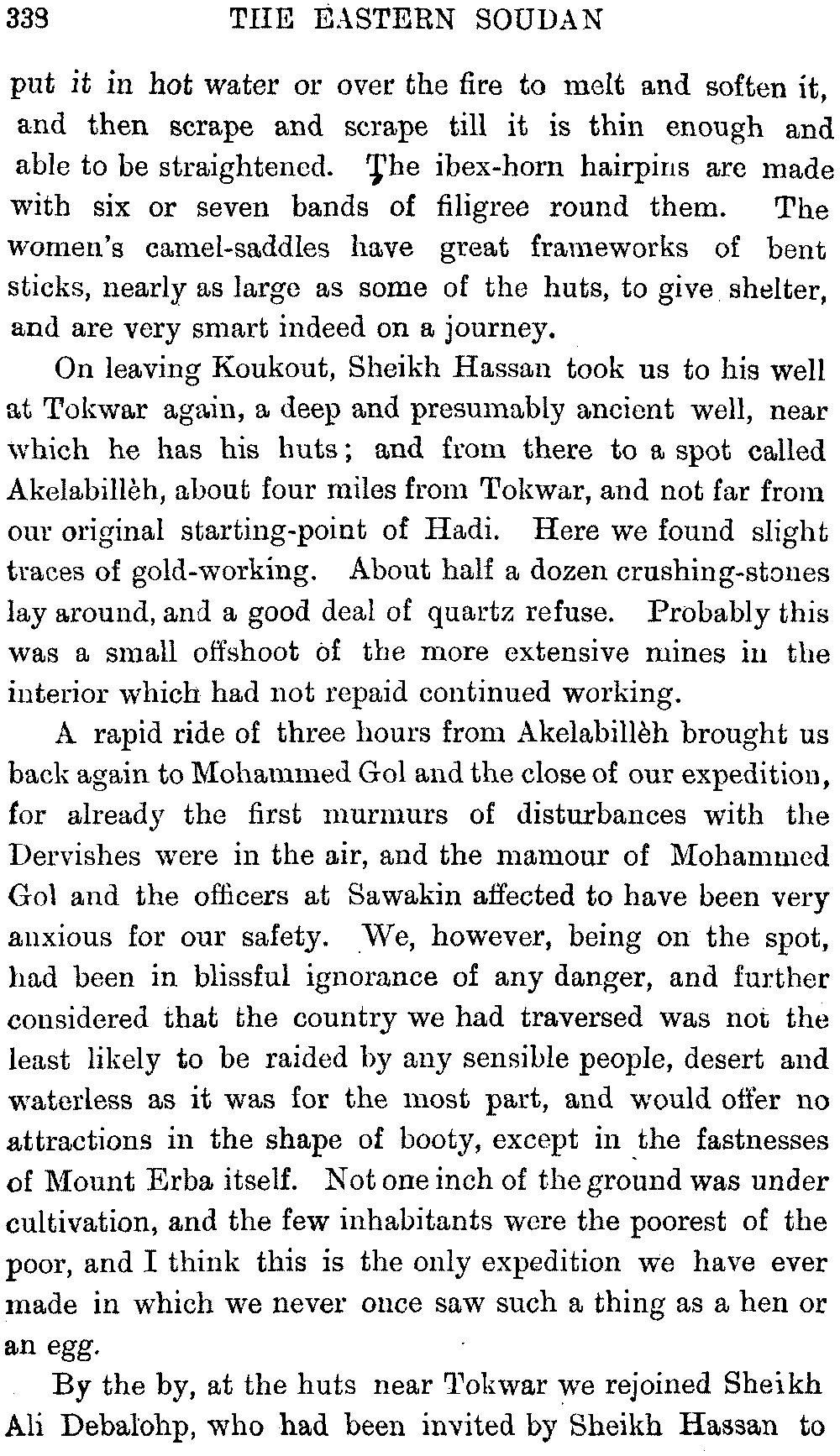 338 THE EASTERN SOUDAN

put it in hot water or over the fire to melt and soften it, and then scrape and scrape till it is thin enough and able to be straightened. The ibex-horn hairpins are made with six or seven bands of filigree round them. The women's camel-saddles have great frameworks of bent sticks, nearly as large as some of the huts, to give shelter, and are very smart indeed on a journey.

On leaving Koukout, Sheikh Hassan took us to his well at Tokwar again, a deep and presumably ancient well, near which he has his huts; and from there to a spot called Akelabillèh, about four miles from Tokwar, and not far from our original starting-point of Hadi. Here we found slight traces of gold-working. About half a dozen crushing-stones lay around, and a good deal of quartz refuse. Probably this was a small offshoot of the more extensive mines in the interior which had not repaid continued working.

A rapid ride of three hours from Akelabillèh brought us back again to Mohammed Gol and the close of our expedition, for already the first murmurs of disturbances with the Dervishes were in the air, and the mamour of Mohammed Gol and the officers at Sawakin affected to have been very anxious for our safety. We, however, being on the spot, had been in blissful ignorance of any danger, and further considered that the country we had traversed was not the least likely to be raided by any sensible people, desert and waterless as it was for the most part, and would offer no attractions in the shape of booty, except in the fastnesses of Mount Erba itself. Not one inch of the ground was under cultivation, and the few inhabitants were the poorest of the poor, and I think this is the only expedition we have ever made in which we never once saw such a thing as a hen or an egg.

By the by, at the huts near Tokwar we rejoined Sheikh Ali Debalohp, who had been invited by Sheikh Hassan to